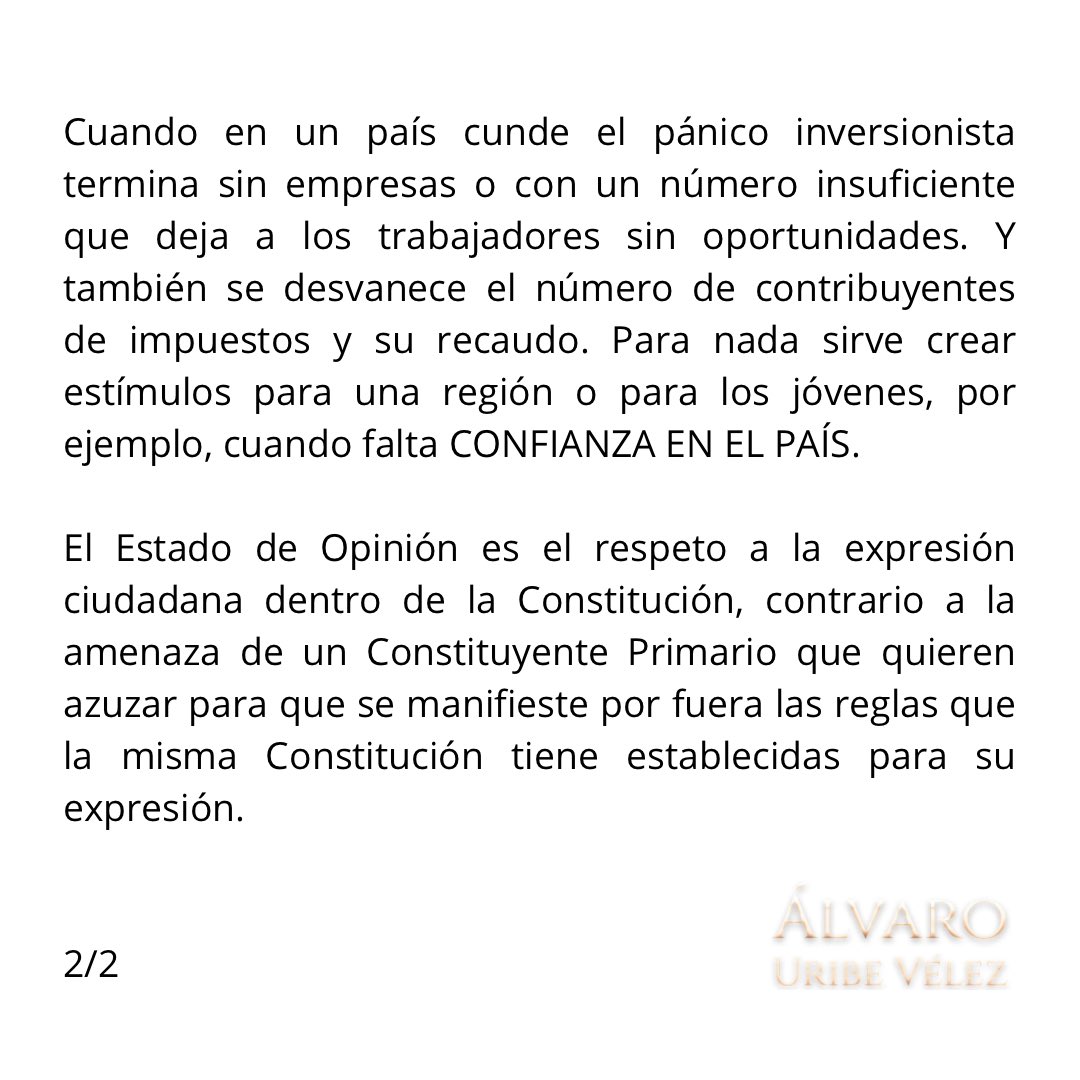 Cuando en un país cunde el pánico inversionista termina sin empresas o con un número insuficiente que deja a los trabajadores sin oportunidades. Y también se desvanece el número de contribuyentes de impuestos y su recaudo. Para nada sirve crear estímulos para una región o para los jóvenes, por ejemplo, cuando falta CONFIANZA EN EL PAÍS.

El Estado de Opinión es el respeto a la expresión ciudadana dentro de la Constitución, contrario a la amenaza de un Constituyente Primario que quieren azuzar para que se manifieste por fuera las reglas que la misma Constitución tiene establecidas para su expresión.

2/2

ÁLVARO
URIBE VÉLEZ